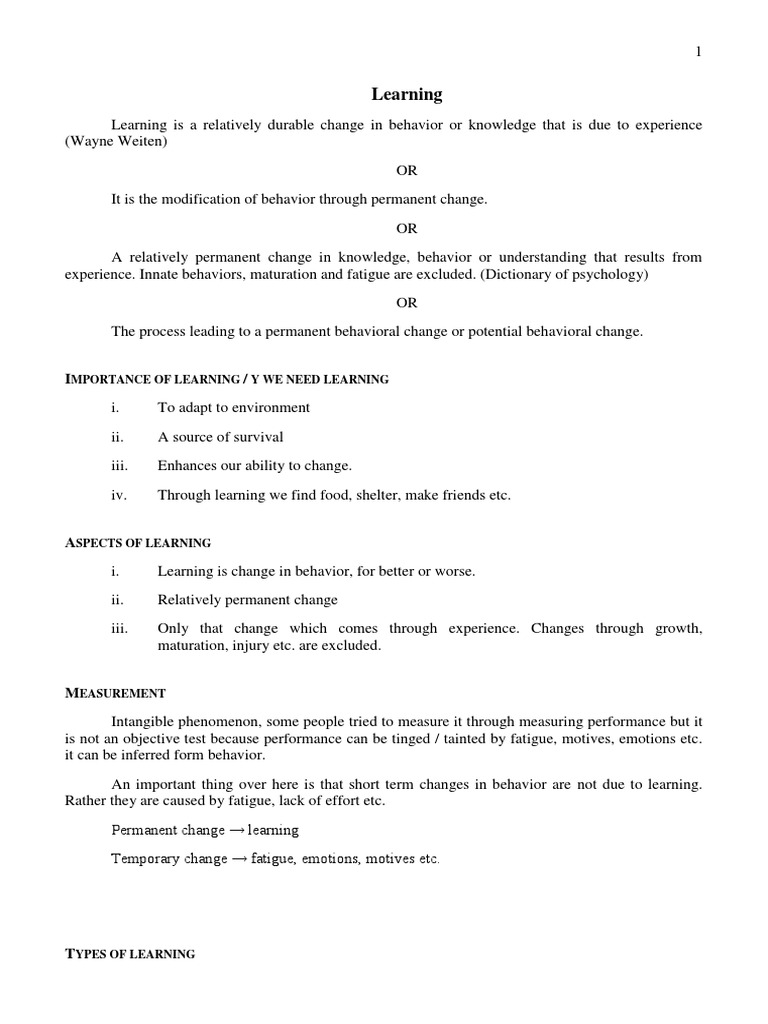 1

Learning

Learning is a relatively durable change in behavior or knowledge that is due to experience (Wayne Weiten)

OR

It is the modification of behavior through permanent change.

OR

A relatively permanent change in knowledge, behavior or understanding that results from experience. Innate behaviors, maturation and fatigue are excluded. (Dictionary of psychology)

OR

The process leading to a permanent behavioral change or potential behavioral change.

IMPORTANCE OF LEARNING / Y WE NEED LEARNING

i. To adapt to environment

ii. A source of survival

iii. Enhances our ability to change.

iv. Through learning we find food, shelter, make friends etc.

ASPECTS OF LEARNING

i. Learning is change in behavior, for better or worse.

ii. Relatively permanent change

iii. Only that change which comes through experience. Changes through growth, maturation, injury etc. are excluded.

MEASUREMENT

Intangible phenomenon, some people tried to measure it through measuring performance but it is not an objective test because performance can be tinged / tainted by fatigue, motives, emotions etc. it can be inferred form behavior.

An important thing over here is that short term changes in behavior are not due to learning. Rather they are caused by fatigue, lack of effort etc.

Permanent change → learning

Temporary change → fatigue, emotions, motives etc.

TYPES OF LEARNING